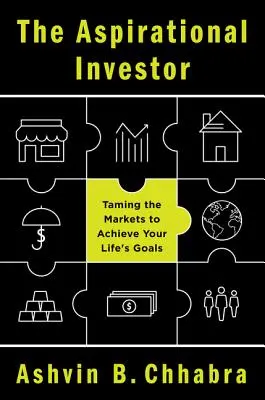 The Aspirational Investor

Taming the Markets to Achieve Your Life's Goals

$

$

Ashvin B. Chhabra